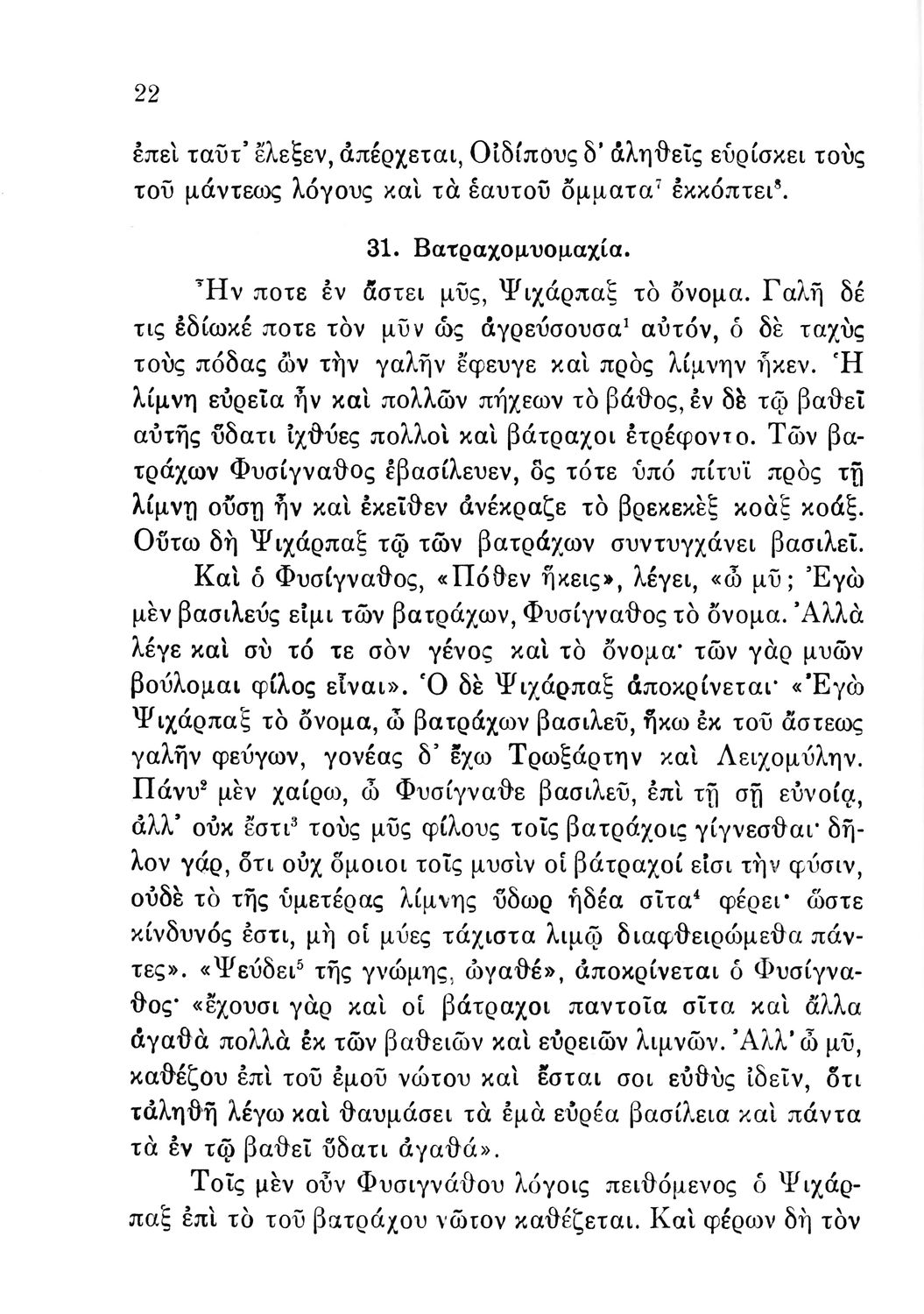 22

ἐπεὶ ταῦτ' ἔλεξεν, ἀπέρχεται, Οἰδίπους δ' ἀληθεῖς εὑρίσκει τοὺς τοῦ μάντεως λόγους καὶ τὰ ἑαυτοῦ ὄμματα$^7$ ἐκκόπτει$^8$.

31. Βατραχομυομαχία.

Ἦν ποτε ἐν ἄστει μῦς, Ψιχάρπαξ τὸ ὄνομα. Γαλῆ δέ τις ἐδίωκέ ποτε τὸν μῦν ὡς ἀγρεύσουσα$^1$ αὐτόν, ὁ δὲ ταχὺς τοὺς πόδας ὢν τὴν γαλῆν ἔφευγε καὶ πρὸς λίμνην ἧκεν. Ἡ λίμνη εὐρεῖα ἦν καὶ πολλῶν πήχεων τὸ βάθος, ἐν δὲ τῷ βαθεῖ αὐτῆς ὕδατι ἰχθύες πολλοὶ καὶ βάτραχοι ἐτρέφοντο. Τῶν βατράχων Φυσίγναθος ἐβασίλευεν, ὃς τότε ὑπό πίτυϊ πρὸς τῇ λίμνῃ οὔσῃ ἦν καὶ ἐκεῖθεν ἀνέκραζε τὸ βρεκεκὲξ κοὰξ κοάξ. Οὕτω δὴ Ψιχάρπαξ τῷ τῶν βατράχων συντυγχάνει βασιλεῖ.

Καὶ ὁ Φυσίγναθος, «Πόθεν ἥκεις», λέγει, «ὦ μῦ; Ἐγὼ μὲν βασιλεύς εἰμι τῶν βατράχων, Φυσίγναθος τὸ ὄνομα. Ἀλλὰ λέγε καὶ σὺ τό τε σὸν γένος καὶ τὸ ὄνομα· τῶν γὰρ μυῶν βούλομαι φίλος εἶναι». Ὁ δὲ Ψιχάρπαξ ἀποκρίνεται· «Ἐγὼ Ψιχάρπαξ τὸ ὄνομα, ὦ βατράχων βασιλεῦ, ἥκω ἐκ τοῦ ἄστεως γαλῆν φεύγων, γονέας δ' ἔχω Τρωξάρτην καὶ Λειχομύλην. Πάνυ$^2$ μὲν χαίρω, ὦ Φυσίγναθε βασιλεῦ, ἐπὶ τῇ σῇ εὐνοίᾳ, ἀλλ' οὐκ ἔστι$^3$ τοὺς μῦς φίλους τοῖς βατράχοις γίγνεσθαι· δῆλον γάρ, ὅτι οὐχ ὅμοιοι τοῖς μυσὶν οἱ βάτραχοί εἰσι τὴν φύσιν, οὐδὲ τὸ τῆς ὑμετέρας λίμνης ὕδωρ ἡδέα σῖτα$^4$ φέρει· ὥστε κίνδυνός ἐστι, μὴ οἱ μύες τάχιστα λιμῷ διαφθειρώμεθα πάντες». «Ψεύδει$^5$ τῆς γνώμης, ὠγαθέ», ἀποκρίνεται ὁ Φυσίγναθος· «ἔχουσι γὰρ καὶ οἱ βάτραχοι παντοῖα σῖτα καὶ ἄλλα ἀγαθὰ πολλὰ ἐκ τῶν βαθειῶν καὶ εὐρειῶν λιμνῶν. Ἀλλ' ὦ μῦ, καθέζου ἐπὶ τοῦ ἐμοῦ νώτου καὶ ἔσται σοι εὐθὺς ἰδεῖν, ὅτι τἀληθῆ λέγω καὶ θαυμάσει τὰ ἐμὰ εὐρέα βασίλεια καὶ πάντα τὰ ἐν τῷ βαθεῖ ὕδατι ἀγαθά».

Τοῖς μὲν οὖν Φυσιγνάθου λόγοις πειθόμενος ὁ Ψιχάρπαξ ἐπὶ τὸ τοῦ βατράχου νῶτον καθέζεται. Καὶ φέρων δὴ τὸν